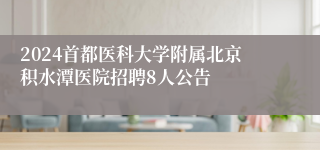 2024首都医科大学附属北京积水潭医院招聘8人公告